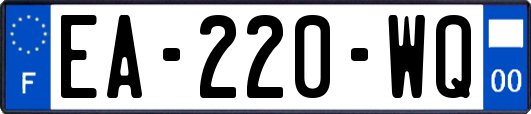 F
EA-220-WQ
00